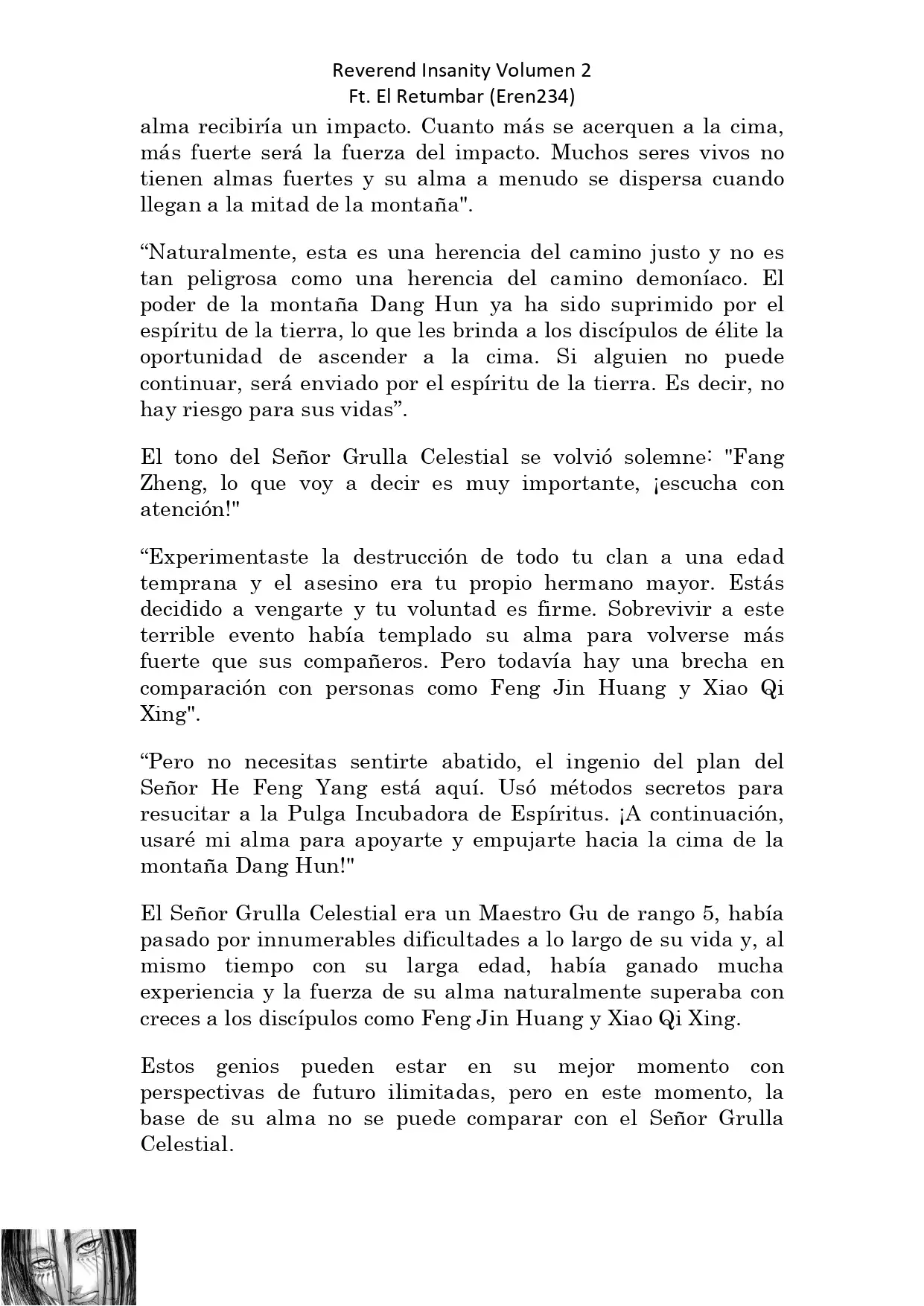 Reverend Insanity Volumen 2
Ft. El Retumbar (Eren234)

alma recibiría un impacto. Cuanto más se acerquen a la cima, más fuerte será la fuerza del impacto. Muchos seres vivos no tienen almas fuertes y su alma a menudo se dispersa cuando llegan a la mitad de la montaña".

“Naturalmente, esta es una herencia del camino justo y no es tan peligrosa como una herencia del camino demoníaco. El poder de la montaña Dang Hun ya ha sido suprimido por el espíritu de la tierra, lo que les brinda a los discípulos de élite la oportunidad de ascender a la cima. Si alguien no puede continuar, será enviado por el espíritu de la tierra. Es decir, no hay riesgo para sus vidas”.

El tono del Señor Grulla Celestial se volvió solemne: "Fang Zheng, lo que voy a decir es muy importante, ¡escucha con atención!"

“Experimentaste la destrucción de todo tu clan a una edad temprana y el asesino era tu propio hermano mayor. Estás decidido a vengarte y tu voluntad es firme. Sobrevivir a este terrible evento había templado su alma para volverse más fuerte que sus compañeros. Pero todavía hay una brecha en comparación con personas como Feng Jin Huang y Xiao Qi Xing".

“Pero no necesitas sentirte abatido, el ingenio del plan del Señor He Feng Yang está aquí. Usó métodos secretos para resucitar a la Pulga Incubadora de Espíritus. ¡A continuación, usaré mi alma para apoyarte y empujarte hacia la cima de la montaña Dang Hun!"

El Señor Grulla Celestial era un Maestro Gu de rango 5, había pasado por innumerables dificultades a lo largo de su vida y, al mismo tiempo con su larga edad, había ganado mucha experiencia y la fuerza de su alma naturalmente superaba con creces a los discípulos como Feng Jin Huang y Xiao Qi Xing.

Estos genios pueden estar en su mejor momento con perspectivas de futuro ilimitadas, pero en este momento, la base de su alma no se puede comparar con el Señor Grulla Celestial.